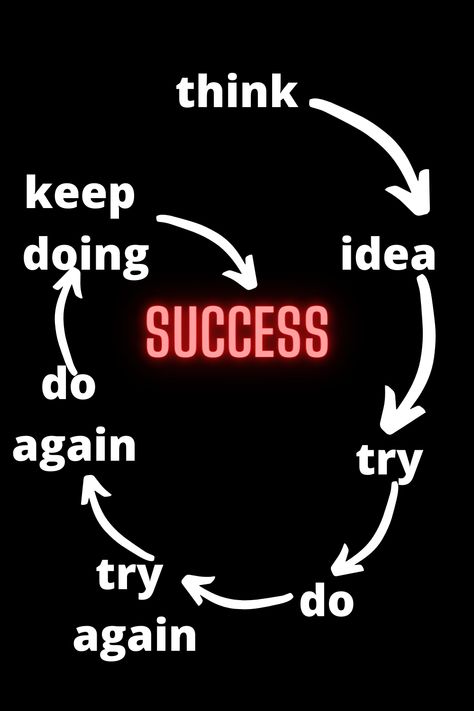 think

idea

try

do

try again

do again

keep doing

SUCCESS